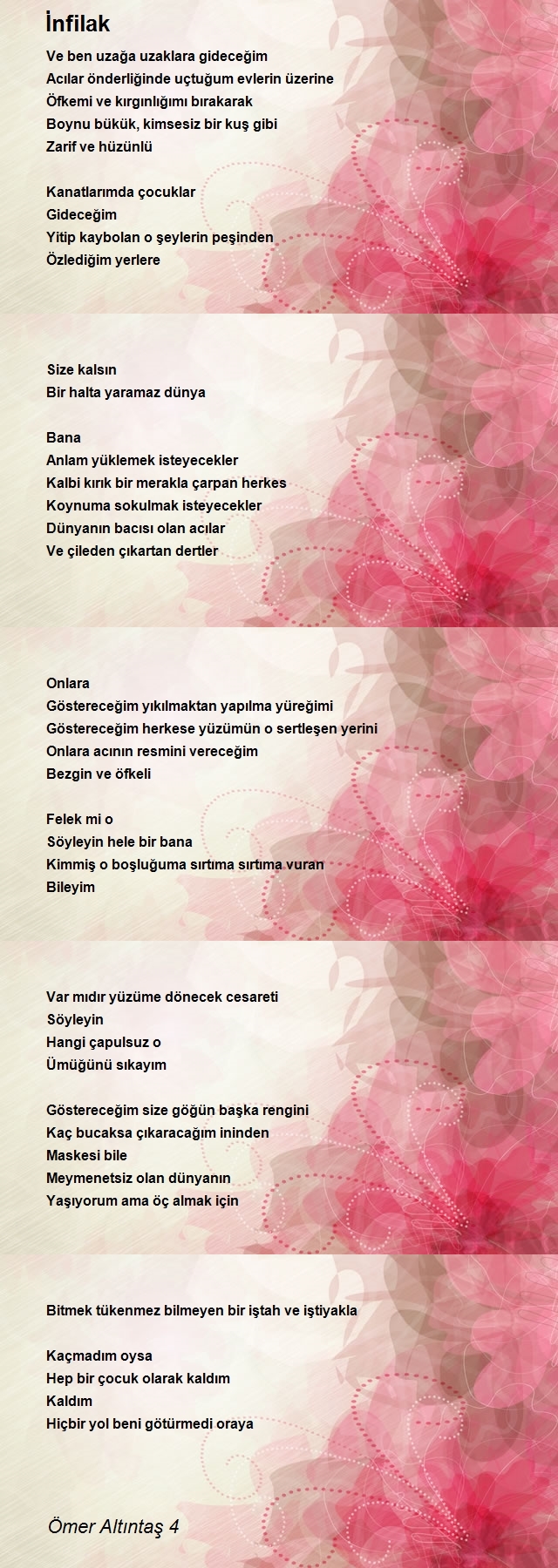 İnfilak

Ve ben uzağa uzaklara gideceğim
Acılar önderliğinde uçtuğum evlerin üzerine
Öfkemi ve kırgınlığımı bırakarak
Boynu bükük, kimsesiz bir kuş gibi
Zarif ve hüzünlü

Kanatlarımda çocuklar
Gideceğim
Yitip kaybolan o şeylerin peşinden
Özlediğim yerlere

Size kalsın
Bir halta yaramaz dünya

Bana
Anlam yüklemek isteyecekler
Kalbi kırık bir merakla çarpan herkes
Koynuma sokulmak isteyecekler
Dünyanın bacısı olan acılar
Ve çileden çıkartan dertler

Onlara
Göstereceğim yıkılmaktan yapılma yüreğimi
Göstereceğim herkese yüzümün o sertleşen yerini
Onlara acının resmini vereceğim
Bezgin ve öfkeli

Felek mi o
Söyleyin hele bir bana
Kimmiş o boşluğuma sırtıma sırtıma vuran
Bileyim

Var mıdır yüzüme dönecek cesareti
Söyleyin
Hangi çapulsuz o
Ümüğünü sıkayım

Göstereceğim size göğün başka rengini
Kaç bucaksa çıkaracağım ininden
Maskesi bile
Meymenetsiz olan dünyanın
Yaşıyorum ama öç almak için

Bitmek tükenmez bilmeyen bir iştah ve iştiyakla

Kaçmadım oysa
Hep bir çocuk olarak kaldım
Kaldım
Hiçbir yol beni götürmedi oraya

Ömer Altıntaş 4